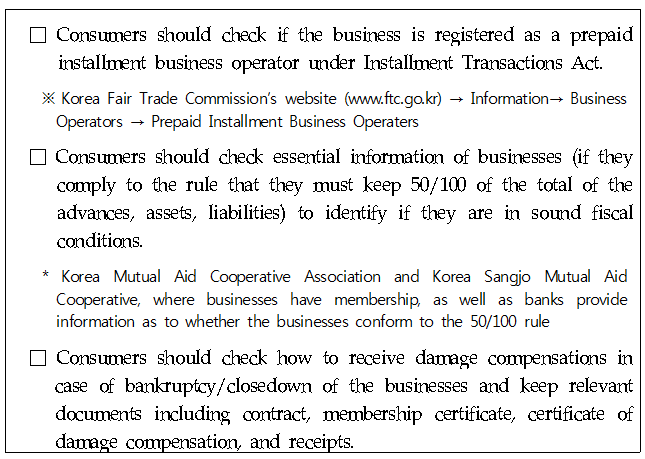 □ Consumers should check if the business is registered as a prepaid installment business operator under Installment Transactions Act.

※ Korea Fair Trade Commission's website (www.ftc.go.kr) → Information→ Business Operators → Prepaid Installment Business Operaters

□ Consumers should check essential information of businesses (if they comply to the rule that they must keep 50/100 of the total of the advances, assets, liabilities) to identify if they are in sound fiscal conditions.

* Korea Mutual Aid Cooperative Association and Korea Sangjo Mutual Aid Cooperative, where businesses have membership, as well as banks provide information as to whether the businesses conform to the 50/100 rule

□ Consumers should check how to receive damage compensations in case of bankruptcy/closedown of the businesses and keep relevant documents including contract, membership certificate, certificate of damage compensation, and receipts.